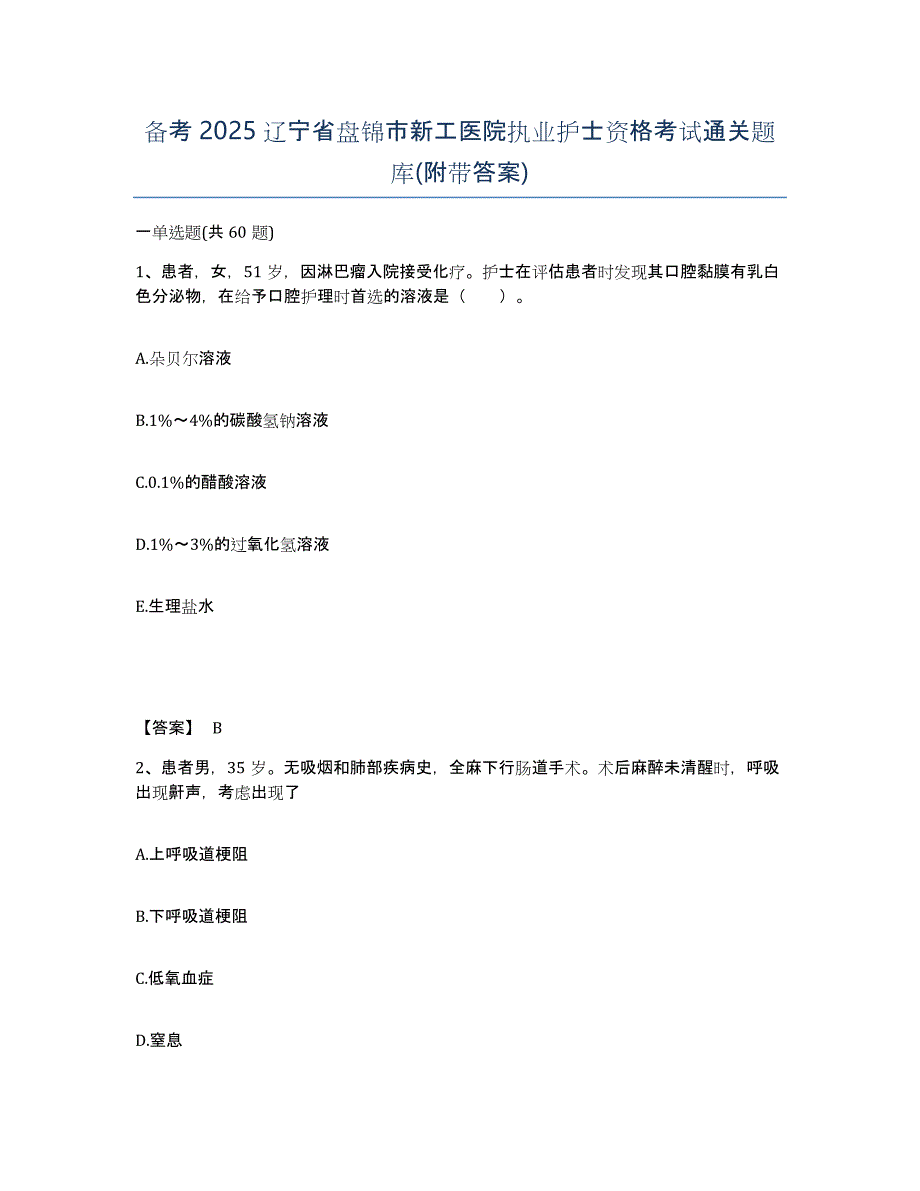 备考 2025 辽宁省盘锦市新工医院执业护士资格考试通关题库(附带答案)

一单选题(共 60 题)

1、患者，女，51 岁，因淋巴瘤入院接受化疗。护士在评估患者时发现其口腔黏膜有乳白色分泌物，在给予口腔护理时首选的溶液是（　　）。

A.朵贝尔溶液

B.1%～4%的碳酸氢钠溶液

C.0.1%的醋酸溶液

D.1%～3%的过氧化氢溶液

E.生理盐水

【答案】 B

2、患者男，35 岁。无吸烟和肺部疾病史，全麻下行肠道手术。术后麻醉未清醒时，呼吸出现鼾声，考虑出现了

A.上呼吸道梗阻

B.下呼吸道梗阻

C.低氧血症

D.窒息